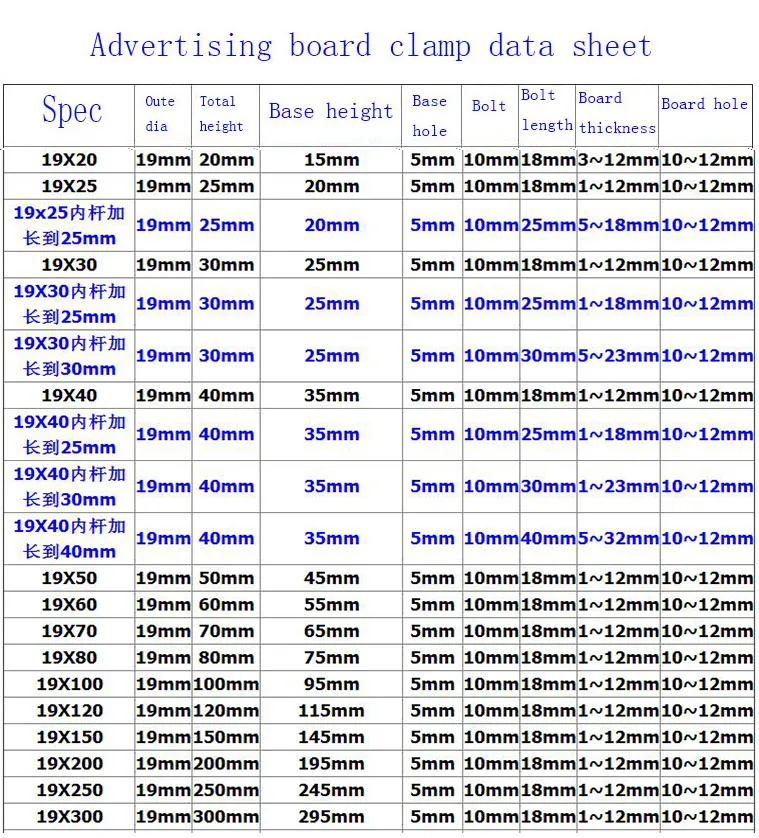 Advertising board clamp data sheet

| Spec | Oute dia | Total height | Base height | Base hole | Bolt | Bolt length | Board thickness | Board hole |
|---|---|---|---|---|---|---|---|---|
| 19X20 | 19mm | 20mm | 15mm | 5mm | 10mm | 18mm | 3~12mm | 10~12mm |
| 19X25 | 19mm | 25mm | 20mm | 5mm | 10mm | 18mm | 1~12mm | 10~12mm |
| 19x25内杆加长到25mm | 19mm | 25mm | 20mm | 5mm | 10mm | 25mm | 5~18mm | 10~12mm |
| 19X30 | 19mm | 30mm | 25mm | 5mm | 10mm | 18mm | 1~12mm | 10~12mm |
| 19X30内杆加长到25mm | 19mm | 30mm | 25mm | 5mm | 10mm | 25mm | 1~18mm | 10~12mm |
| 19X30内杆加长到30mm | 19mm | 30mm | 25mm | 5mm | 10mm | 30mm | 5~23mm | 10~12mm |
| 19X40 | 19mm | 40mm | 35mm | 5mm | 10mm | 18mm | 1~12mm | 10~12mm |
| 19X40内杆加长到25mm | 19mm | 40mm | 35mm | 5mm | 10mm | 25mm | 1~18mm | 10~12mm |
| 19X40内杆加长到30mm | 19mm | 40mm | 35mm | 5mm | 10mm | 30mm | 1~23mm | 10~12mm |
| 19X40内杆加长到40mm | 19mm | 40mm | 35mm | 5mm | 10mm | 40mm | 5~32mm | 10~12mm |
| 19X50 | 19mm | 50mm | 45mm | 5mm | 10mm | 18mm | 1~12mm | 10~12mm |
| 19X60 | 19mm | 60mm | 55mm | 5mm | 10mm | 18mm | 1~12mm | 10~12mm |
| 19X70 | 19mm | 70mm | 65mm | 5mm | 10mm | 18mm | 1~12mm | 10~12mm |
| 19X80 | 19mm | 80mm | 75mm | 5mm | 10mm | 18mm | 1~12mm | 10~12mm |
| 19X100 | 19mm | 100mm | 95mm | 5mm | 10mm | 18mm | 1~12mm | 10~12mm |
| 19X120 | 19mm | 120mm | 115mm | 5mm | 10mm | 18mm | 1~12mm | 10~12mm |
| 19X150 | 19mm | 150mm | 145mm | 5mm | 10mm | 18mm | 1~12mm | 10~12mm |
| 19X200 | 19mm | 200mm | 195mm | 5mm | 10mm | 18mm | 1~12mm | 10~12mm |
| 19X250 | 19mm | 250mm | 245mm | 5mm | 10mm | 18mm | 1~12mm | 10~12mm |
| 19X300 | 19mm | 300mm | 295mm | 5mm | 10mm | 18mm | 1~12mm | 10~12mm |